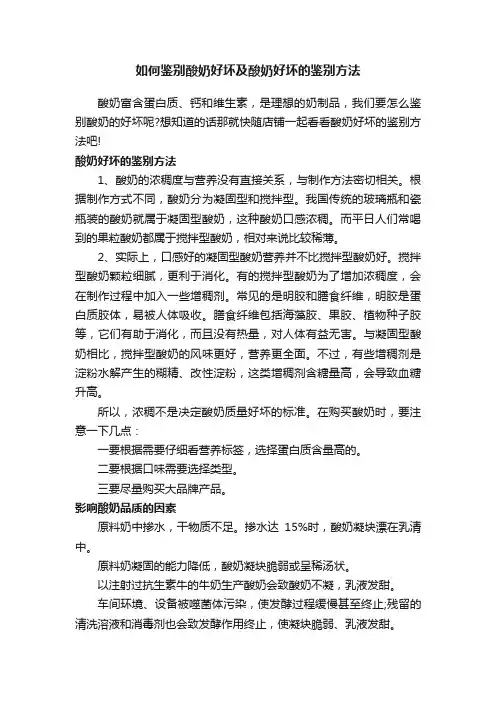 如何鉴别酸奶好坏及酸奶好坏的鉴别方法

酸奶富含蛋白质、钙和维生素，是理想的奶制品，我们要怎么鉴别酸奶的好坏呢?想知道的话那就快随店铺一起看看酸奶好坏的鉴别方法吧!

酸奶好坏的鉴别方法

1、酸奶的浓稠度与营养没有直接关系，与制作方法密切相关。根据制作方式不同，酸奶分为凝固型和搅拌型。我国传统的玻璃瓶和瓷瓶装的酸奶就属于凝固型酸奶，这种酸奶口感浓稠。而平日人们常喝到的果粒酸奶都属于搅拌型酸奶，相对来说比较稀薄。

2、实际上，口感好的凝固型酸奶营养并不比搅拌型酸奶好。搅拌型酸奶颗粒细腻，更利于消化。有的搅拌型酸奶为了增加浓稠度，会在制作过程中加入一些增稠剂。常见的是明胶和膳食纤维，明胶是蛋白质胶体，易被人体吸收。膳食纤维包括海藻胶、果胶、植物种子胶等，它们有助于消化，而且没有热量，对人体有益无害。与凝固型酸奶相比，搅拌型酸奶的风味更好，营养更全面。不过，有些增稠剂是淀粉水解产生的糊精、改性淀粉，这类增稠剂含糖量高，会导致血糖升高。

所以，浓稠不是决定酸奶质量好坏的标准。在购买酸奶时，要注意一下几点：

一要根据需要仔细看营养标签，选择蛋白质含量高的。

二要根据口味需要选择类型。

三要尽量购买大品牌产品。

影响酸奶品质的因素

原料奶中掺水，干物质不足。掺水达 15%时，酸奶凝块漂在乳清中。

原料奶凝固的能力降低，酸奶凝块脆弱或呈稀汤状。

以注射过抗生素牛的牛奶生产酸奶会致酸奶不凝，乳液发甜。

车间环境、设备被噬菌体污染，使发酵过程缓慢甚至终止;残留的清洗溶液和消毒剂也会致发酵作用终止，使凝块脆弱、乳液发甜。